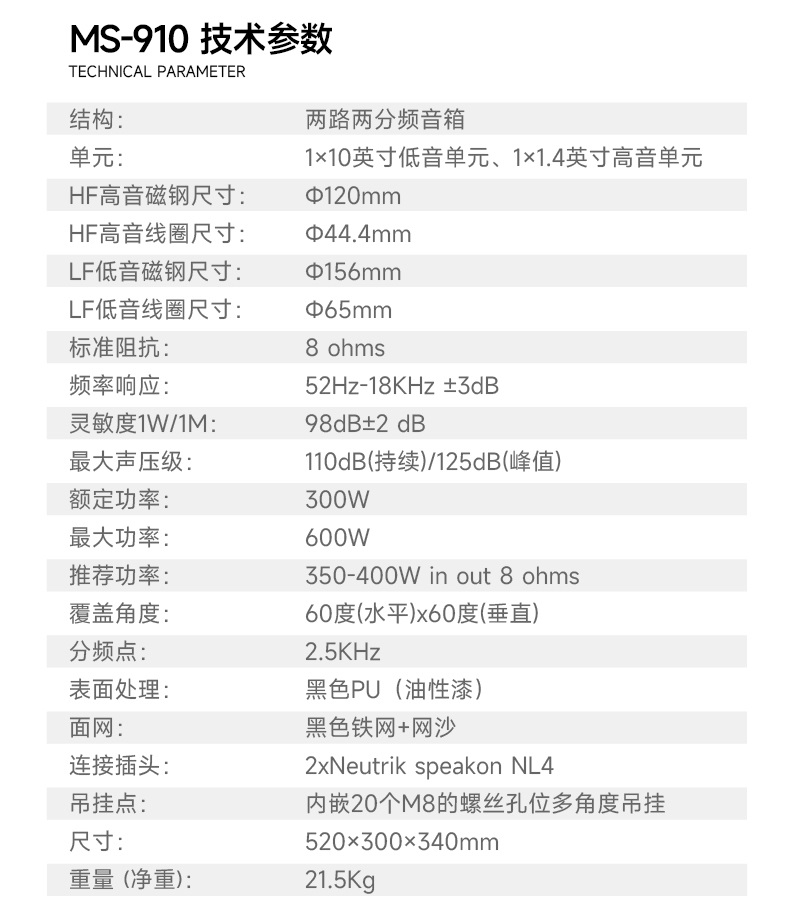 MS-910 技术参数
TECHNICAL PARAMETER

结构: 两路两分频音箱
单元: 1×10英寸低音单元、1×1.4英寸高音单元
HF高音磁钢尺寸: Φ120mm
HF高音线圈尺寸: Φ44.4mm
LF低音磁钢尺寸: Φ156mm
LF低音线圈尺寸: Φ65mm
标准阻抗: 8 ohms
频率响应: 52Hz-18KHz ±3dB
灵敏度1W/1M: 98dB±2 dB
最大声压级: 110dB(持续)/125dB(峰值)
额定功率: 300W
最大功率: 600W
推荐功率: 350-400W in out 8 ohms
覆盖角度: 60度(水平)x60度(垂直)
分频点: 2.5KHz
表面处理: 黑色PU(油性漆)
面网: 黑色铁网+网沙
连接插头: 2xNeutrik speakon NL4
吊挂点: 内嵌20个M8的螺丝孔位多角度吊挂
尺寸: 520×300×340mm
重量(净重): 21.5Kg